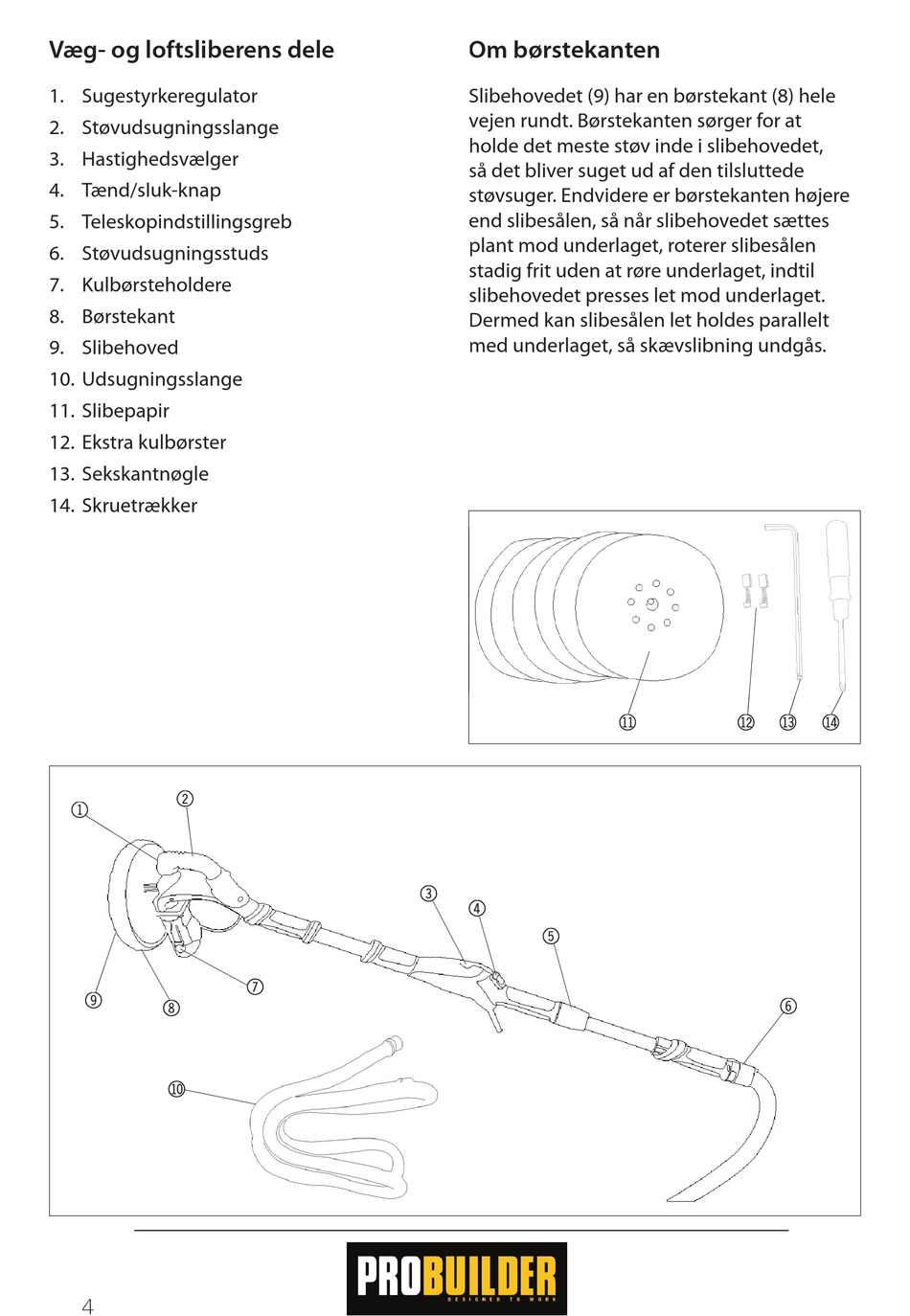 Væg- og loftsliberens dele

1. Sugestyrkeregulator
2. Støvudsugningsslange
3. Hastighedsvælger
4. Tænd/sluk-knap
5. Teleskopindstillingsgreb
6. Støvudsugningsstuds
7. Kulbørsteholdere
8. Børstekant
9. Slibehoved
10. Udsugningsslange
11. Slibepapir
12. Ekstra kulbørster
13. Sekskantnøgle
14. Skruetrækker

Om børstekanten

Slibehovedet (9) har en børstekant (8) hele vejen rundt. Børstekanten sørger for at holde det meste støv inde i slibehovedet, så det bliver suget ud af den tilsluttede støvsuger. Endvidere er børstekanten højere end slibesålen, så når slibehovedet sættes plant mod underlaget, roterer slibesålen stadig frit uden at røre underlaget, indtil slibehovedet presses let mod underlaget. Dermed kan slibesålen let holdes parallelt med underlaget, så skævslibning undgås.

⑪ ⑫ ⑬ ⑭

① ② ③ ④ ⑤ ⑥ ⑦ ⑧ ⑨ ⑩

PROBUILDER
DESIGNED TO WORK

4